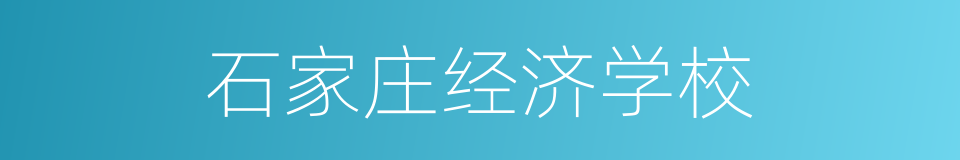 石家庄经济学校